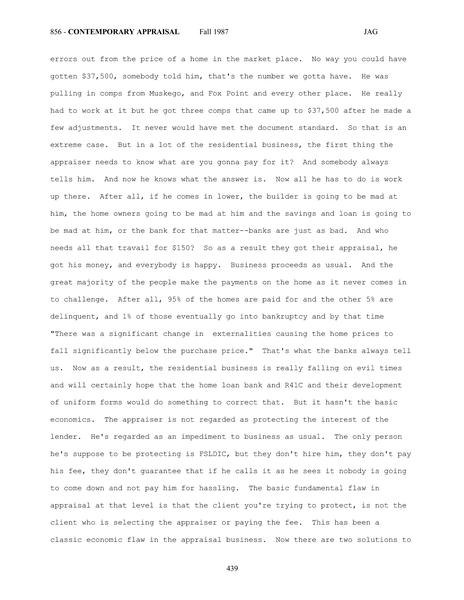 856 - CONTEMPORARY APPRAISAL Fall 1987 JAG

errors out from the price of a home in the market place. No way you could have gotten \$37,500, somebody told him, that's the number we gotta have. He was pulling in comps from Muskego, and Fox Point and every other place. He really had to work at it but he got three comps that came up to \$37,500 after he made a few adjustments. It never would have met the document standard. So that is an extreme case. But in a lot of the residential business, the first thing the appraiser needs to know what are you gonna pay for it? And somebody always tells him. And now he knows what the answer is. Now all he has to do is work up there. After all, if he comes in lower, the builder is going to be mad at him, the home owners going to be mad at him and the savings and loan is going to be mad at him, or the bank for that matter--banks are just as bad. And who needs all that travail for \$150? So as a result they got their appraisal, he got his money, and everybody is happy. Business proceeds as usual. And the great majority of the people make the payments on the home as it never comes in to challenge. After all, 95% of the homes are paid for and the other 5% are delinquent, and 1% of those eventually go into bankruptcy and by that time "There was a significant change in externalities causing the home prices to fall significantly below the purchase price." That's what the banks always tell us. Now as a result, the residential business is really falling on evil times and will certainly hope that the home loan bank and R41C and their development of uniform forms would do something to correct that. But it hasn't the basic economics. The appraiser is not regarded as protecting the interest of the lender. He's regarded as an impediment to business as usual. The only person he's suppose to be protecting is FSLDIC, but they don't hire him, they don't pay his fee, they don't guarantee that if he calls it as he sees it nobody is going to come down and not pay him for hassling. The basic fundamental flaw in appraisal at that level is that the client you're trying to protect, is not the client who is selecting the appraiser or paying the fee. This has been a classic economic flaw in the appraisal business. Now there are two solutions to

439